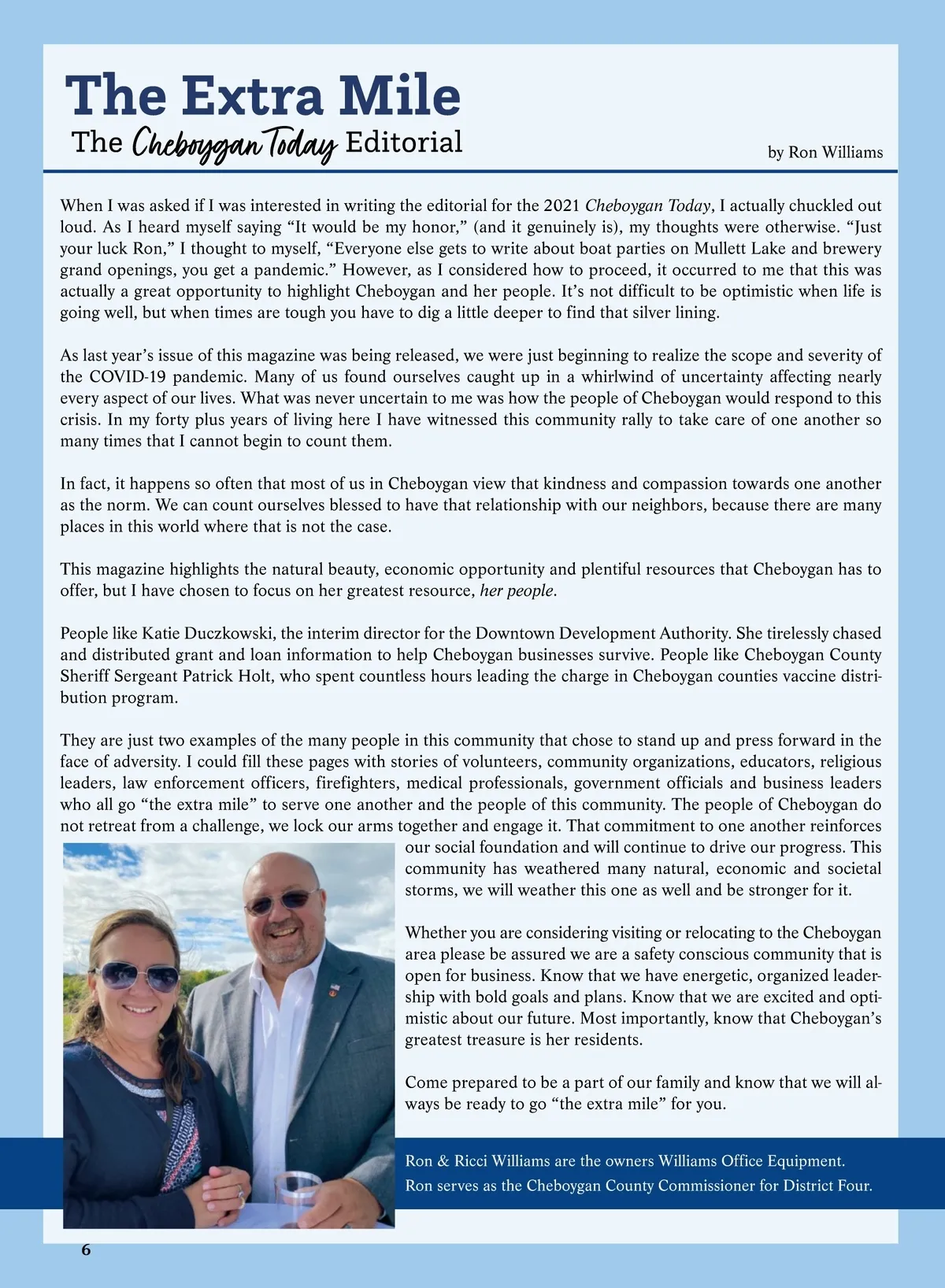 The Extra Mile
The Cheboygan Today Editorial

by Ron Williams

When I was asked if I was interested in writing the editorial for the 2021 Cheboygan Today, I actually chuckled out loud. As I heard myself saying “It would be my honor,” (and it genuinely is), my thoughts were otherwise. “Just your luck Ron,” I thought to myself, “Everyone else gets to write about boat parties on Mullett Lake and brewery grand openings, you get a pandemic.” However, as I considered how to proceed, it occurred to me that this was actually a great opportunity to highlight Cheboygan and her people. It’s not difficult to be optimistic when life is going well, but when times are tough you have to dig a little deeper to find that silver lining.

As last year’s issue of this magazine was being released, we were just beginning to realize the scope and severity of the COVID-19 pandemic. Many of us found ourselves caught up in a whirlwind of uncertainty affecting nearly every aspect of our lives. What was never uncertain to me was how the people of Cheboygan would respond to this crisis. In my forty plus years of living here I have witnessed this community rally to take care of one another so many times that I cannot begin to count them.

In fact, it happens so often that most of us in Cheboygan view that kindness and compassion towards one another as the norm. We can count ourselves blessed to have that relationship with our neighbors, because there are many places in this world where that is not the case.

This magazine highlights the natural beauty, economic opportunity and plentiful resources that Cheboygan has to offer, but I have chosen to focus on her greatest resource, her people.

People like Katie Duczkowski, the interim director for the Downtown Development Authority. She tirelessly chased and distributed grant and loan information to help Cheboygan businesses survive. People like Cheboygan County Sheriff Sergeant Patrick Holt, who spent countless hours leading the charge in Cheboygan counties vaccine distribution program.

They are just two examples of the many people in this community that chose to stand up and press forward in the face of adversity. I could fill these pages with stories of volunteers, community organizations, educators, religious leaders, law enforcement officers, firefighters, medical professionals, government officials and business leaders who all go “the extra mile” to serve one another and the people of this community. The people of Cheboygan do not retreat from a challenge, we lock our arms together and engage it. That commitment to one another reinforces our social foundation and will continue to drive our progress. This community has weathered many natural, economic and societal storms, we will weather this one as well and be stronger for it.

Whether you are considering visiting or relocating to the Cheboygan area please be assured we are a safety conscious community that is open for business. Know that we have energetic, organized leadership with bold goals and plans. Know that we are excited and optimistic about our future. Most importantly, know that Cheboygan’s greatest treasure is her residents.

Come prepared to be a part of our family and know that we will always be ready to go “the extra mile” for you.

Ron & Ricci Williams are the owners Williams Office Equipment.
Ron serves as the Cheboygan County Commissioner for District Four.

6